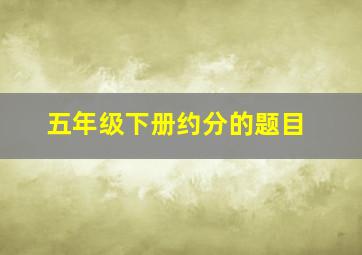 五年级下册约分的题目